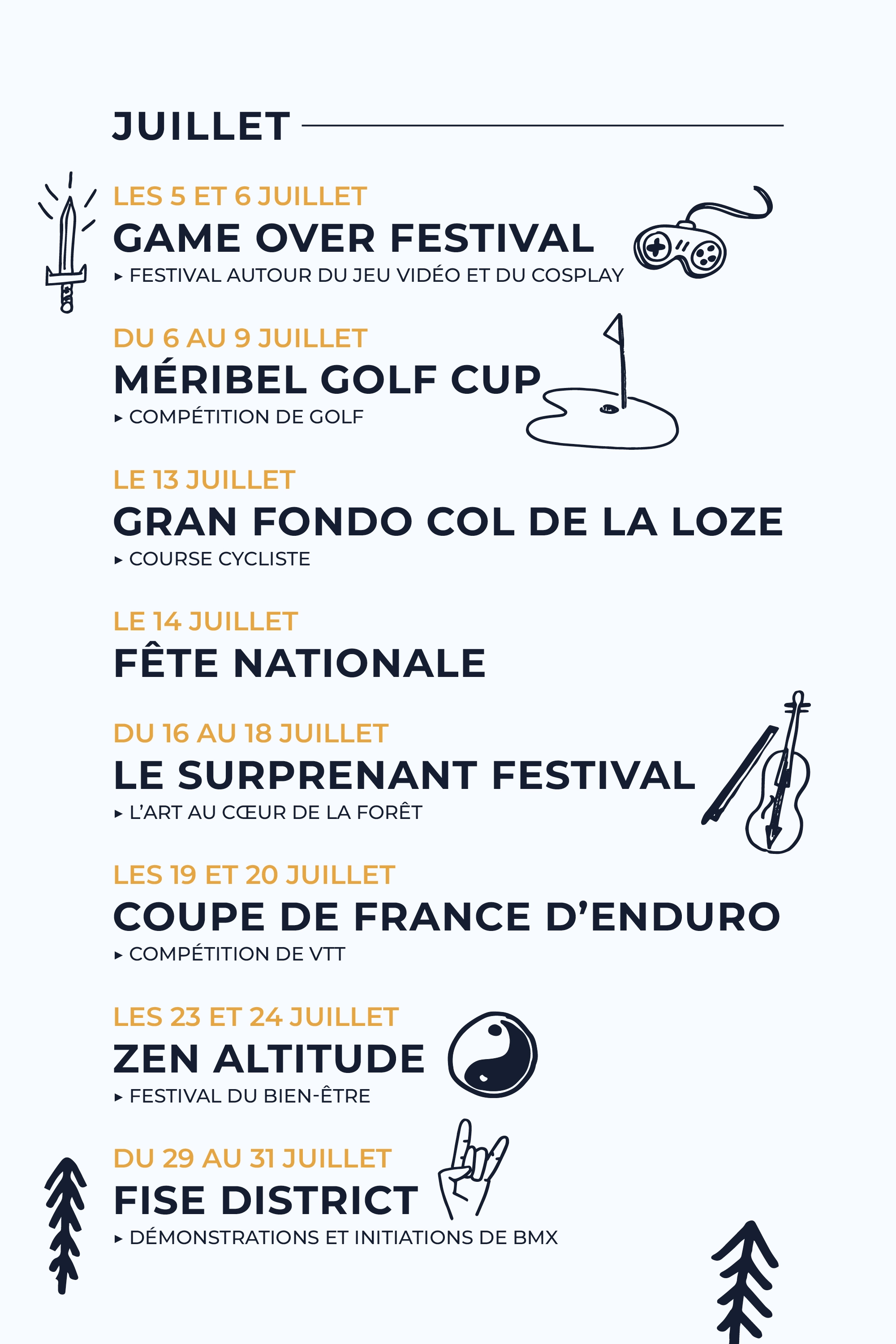 JUILLET

LES 5 ET 6 JUILLET
GAME OVER FESTIVAL
▸ FESTIVAL AUTOUR DU JEU VIDÉO ET DU COSPLAY

DU 6 AU 9 JUILLET
MÉRIBEL GOLF CUP
▸ COMPÉTITION DE GOLF

LE 13 JUILLET
GRAN FONDO COL DE LA LOZE
▸ COURSE CYCLISTE

LE 14 JUILLET
FÊTE NATIONALE

DU 16 AU 18 JUILLET
LE SURPRENANT FESTIVAL
▸ L'ART AU CŒUR DE LA FORÊT

LES 19 ET 20 JUILLET
COUPE DE FRANCE D'ENDURO
▸ COMPÉTITION DE VTT

LES 23 ET 24 JUILLET
ZEN ALTITUDE
▸ FESTIVAL DU BIEN-ÊTRE

DU 29 AU 31 JUILLET
FISE DISTRICT
▸ DÉMONSTRATIONS ET INITIATIONS DE BMX